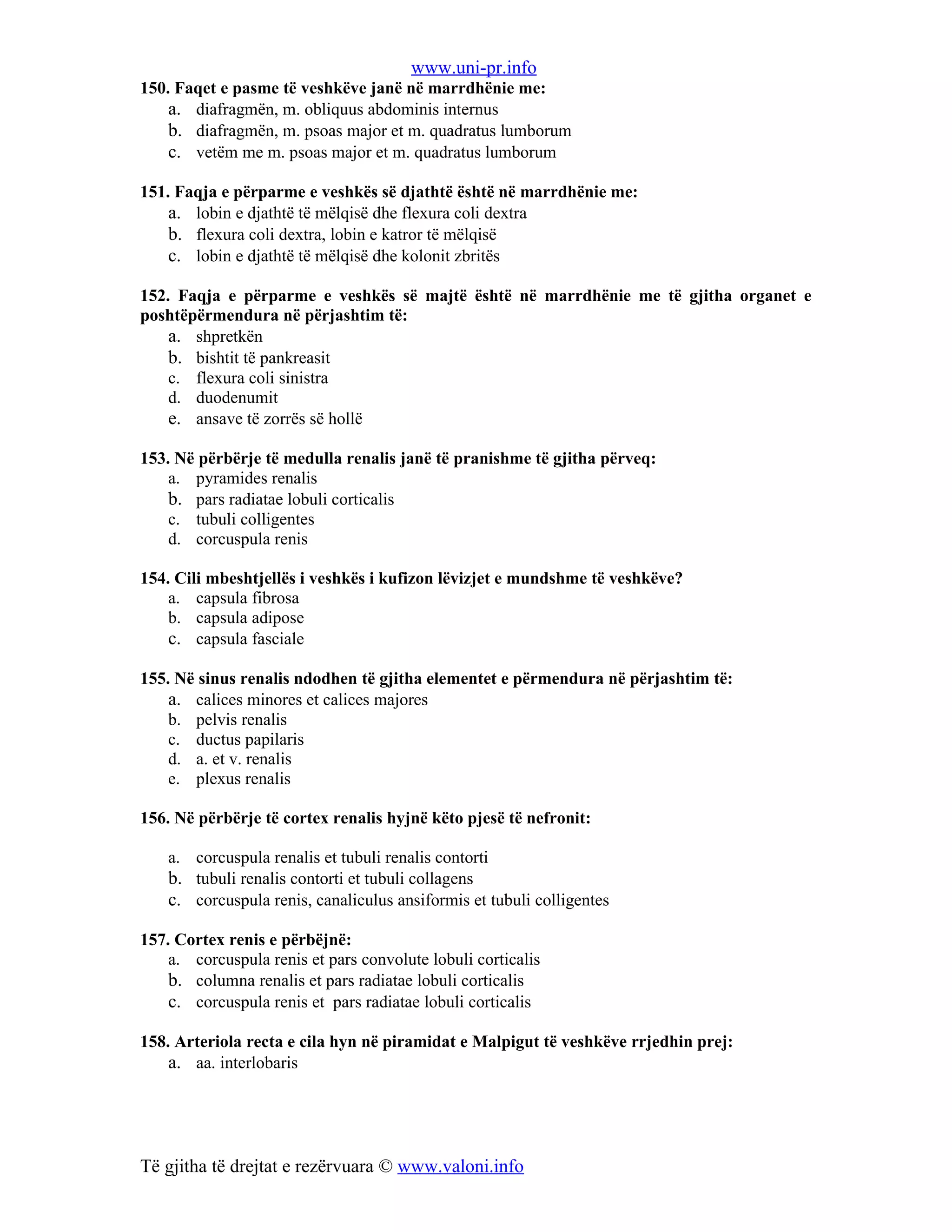 www.uni-pr.info

150. Faqet e pasme të veshkëve janë në marrdhënie me:
a. diafragmën, m. obliquus abdominis internus
b. diafragmën, m. psoas major et m. quadratus lumborum
c. vetëm me m. psoas major et m. quadratus lumborum

151. Faqja e përparme e veshkës së djathtë është në marrdhënie me:
a. lobin e djathtë të mëlqisë dhe flexura coli dextra
b. flexura coli dextra, lobin e katror të mëlqisë
c. lobin e djathtë të mëlqisë dhe kolonit zbritës

152. Faqja e përparme e veshkës së majtë është në marrdhënie me të gjitha organet e poshtëpërmendura në përjashtim të:
a. shpretkën
b. bishtit të pankreasit
c. flexura coli sinistra
d. duodenumit
e. ansave të zorrës së hollë

153. Në përbërje të medulla renalis janë të pranishme të gjitha përveq:
a. pyramides renalis
b. pars radiatae lobuli corticalis
c. tubuli colligentes
d. corcuspula renis

154. Cili mbeshtjellës i veshkës i kufizon lëvizjet e mundshme të veshkëve?
a. capsula fibrosa
b. capsula adipose
c. capsula fasciale

155. Në sinus renalis ndodhen të gjitha elementet e përmendura në përjashtim të:
a. calices minores et calices majores
b. pelvis renalis
c. ductus papilaris
d. a. et v. renalis
e. plexus renalis

156. Në përbërje të cortex renalis hyjnë këto pjesë të nefronit:

a. corcuspula renalis et tubuli renalis contorti
b. tubuli renalis contorti et tubuli collagens
c. corcuspula renis, canaliculus ansiformis et tubuli colligentes

157. Cortex renis e përbëjnë:
a. corcuspula renis et pars convolute lobuli corticalis
b. columna renalis et pars radiatae lobuli corticalis
c. corcuspula renis et pars radiatae lobuli corticalis

158. Arteriola recta e cila hyn në piramidat e Malpigut të veshkëve rrjedhin prej:
a. aa. interlobaris

Të gjitha të drejtat e rezërvuara © www.valoni.info